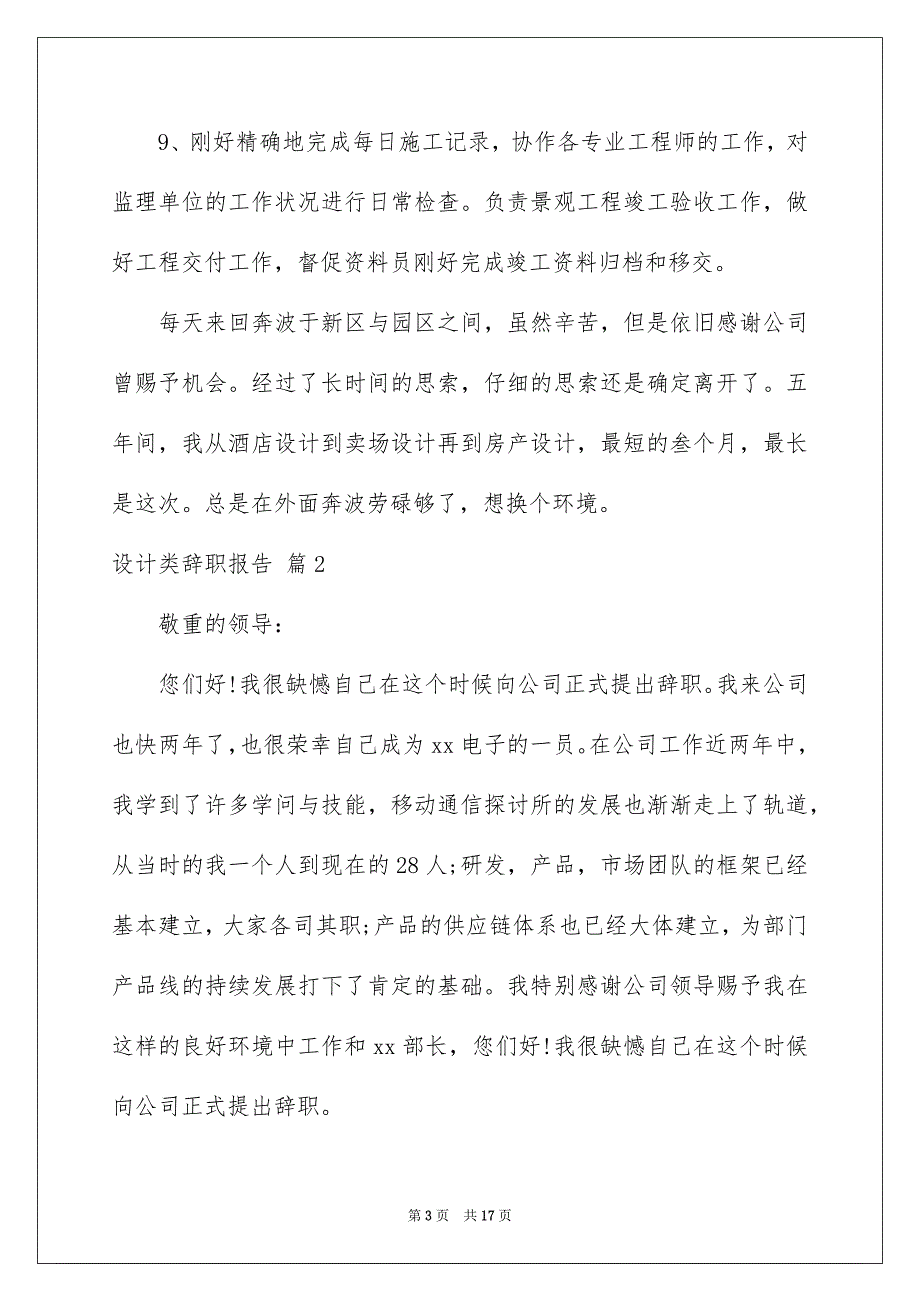 9、刚好精确地完成每日施工记录，协作各专业工程师的工作，对监理单位的工作状况进行日常检查。负责景观工程竣工验收工作，做好工程交付工作，督促资料员刚好完成竣工资料归档和移交。

每天来回奔波于新区与园区之间，虽然辛苦，但是依旧感谢公司曾赐予机会。经过了长时间的思索，仔细的思索还是确定离开了。五年间，我从酒店设计到卖场设计再到房产设计，最短的叁个月，最长是这次。总是在外面奔波劳碌够了，想换个环境。

设计类辞职报告 篇2

敬重的领导：

您们好!我很缺憾自己在这个时候向公司正式提出辞职。我来公司也快两年了，也很荣幸自己成为xx电子的一员。在公司工作近两年中，我学到了许多学问与技能，移动通信探讨所的发展也渐渐走上了轨道，从当时的我一个人到现在的28人;研发，产品，市场团队的框架已经基本建立，大家各司其职;产品的供应链体系也已经大体建立，为部门产品线的持续发展打下了肯定的基础。我特别感谢公司领导赐予我在这样的良好环境中工作和xx部长，您们好!我很缺憾自己在这个时候向公司正式提出辞职。

第3页 共17页